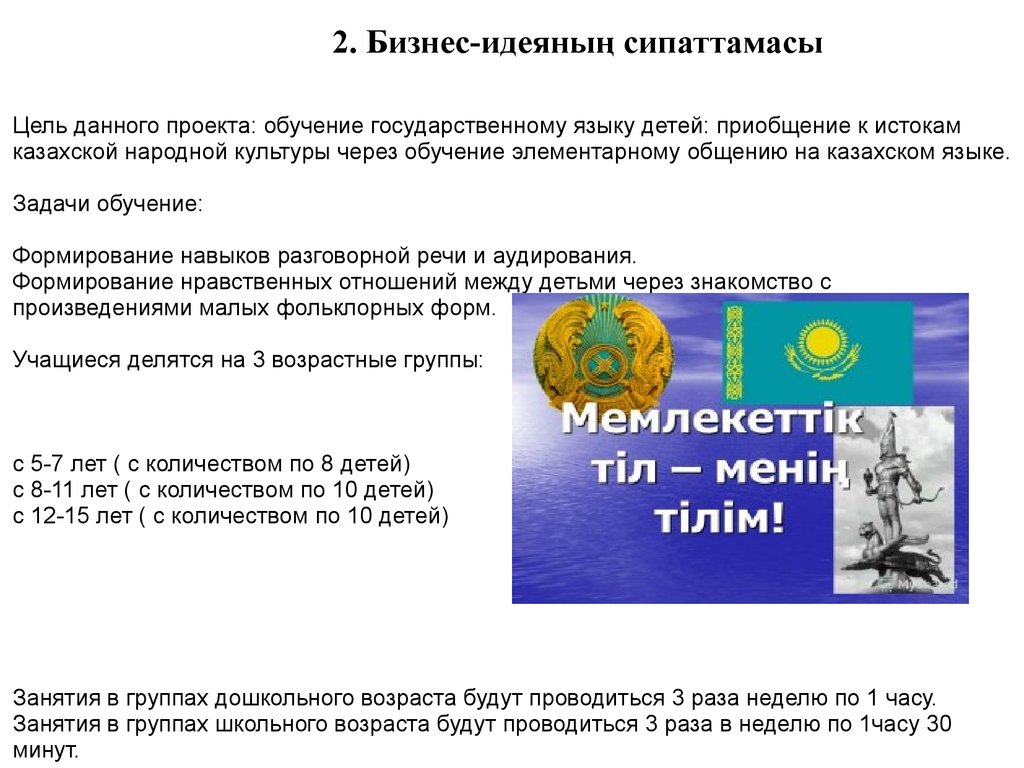 2. Бизнес-идеяның сипаттамасы

Цель данного проекта: обучение государственному языку детей: приобщение к истокам казахской народной культуры через обучение элементарному общению на казахском языке.

Задачи обучение:

Формирование навыков разговорной речи и аудирования.
Формирование нравственных отношений между детьми через знакомство с произведениями малых фольклорных форм.

Учащиеся делятся на 3 возрастные группы:

с 5-7 лет ( с количеством по 8 детей)
с 8-11 лет ( с количеством по 10 детей)
с 12-15 лет ( с количеством по 10 детей)

Мемлекеттік тіл – менің тілім!

Занятия в группах дошкольного возраста будут проводиться 3 раза неделю по 1 часу.
Занятия в группах школьного возраста будут проводиться 3 раза в неделю по 1часу 30 минут.